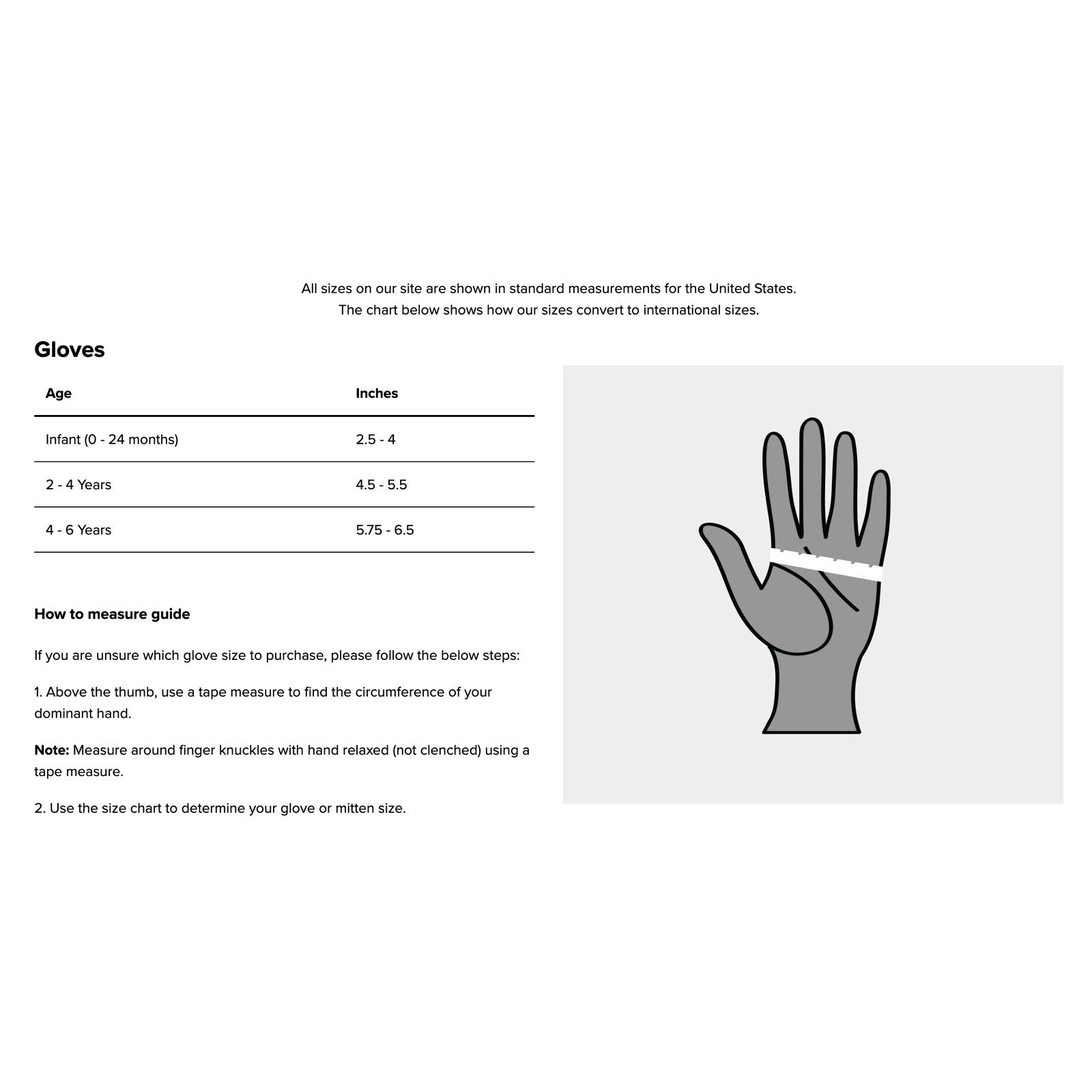 All sizes on our site are shown in standard measurements for the United States.
The chart below shows how our sizes convert to international sizes.

Gloves

| Age | Inches |
|---|---|
| Infant (0 - 24 months) | 2.5 - 4 |
| 2 - 4 Years | 4.5 - 5.5 |
| 4 - 6 Years | 5.75 - 6.5 |

How to measure guide

If you are unsure which glove size to purchase, please follow the below steps:

1. Above the thumb, use a tape measure to find the circumference of your dominant hand.

Note: Measure around finger knuckles with hand relaxed (not clenched) using a tape measure.

2. Use the size chart to determine your glove or mitten size.